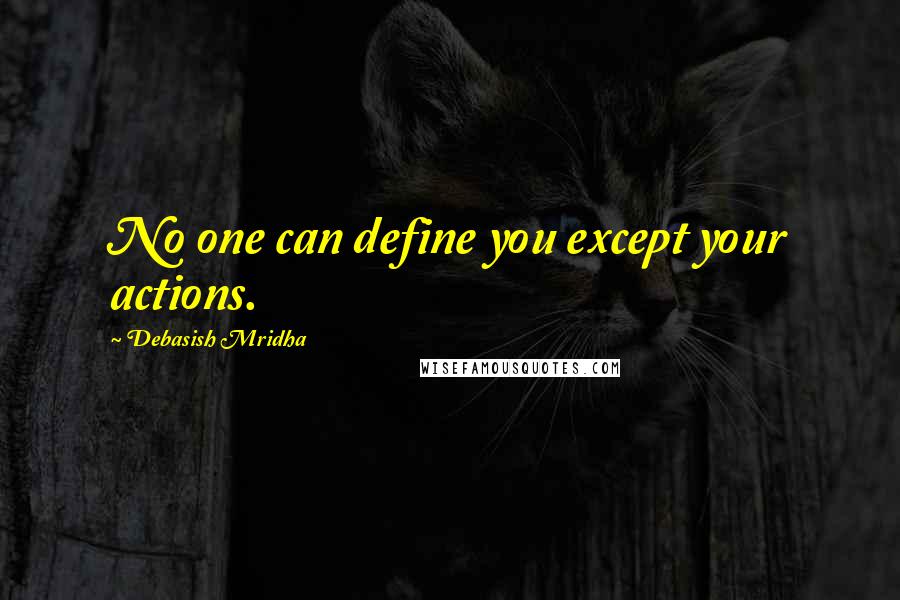 No one can define you except your actions.

~ Debasish Mridha

WISEFAMOUSQUOTES.COM